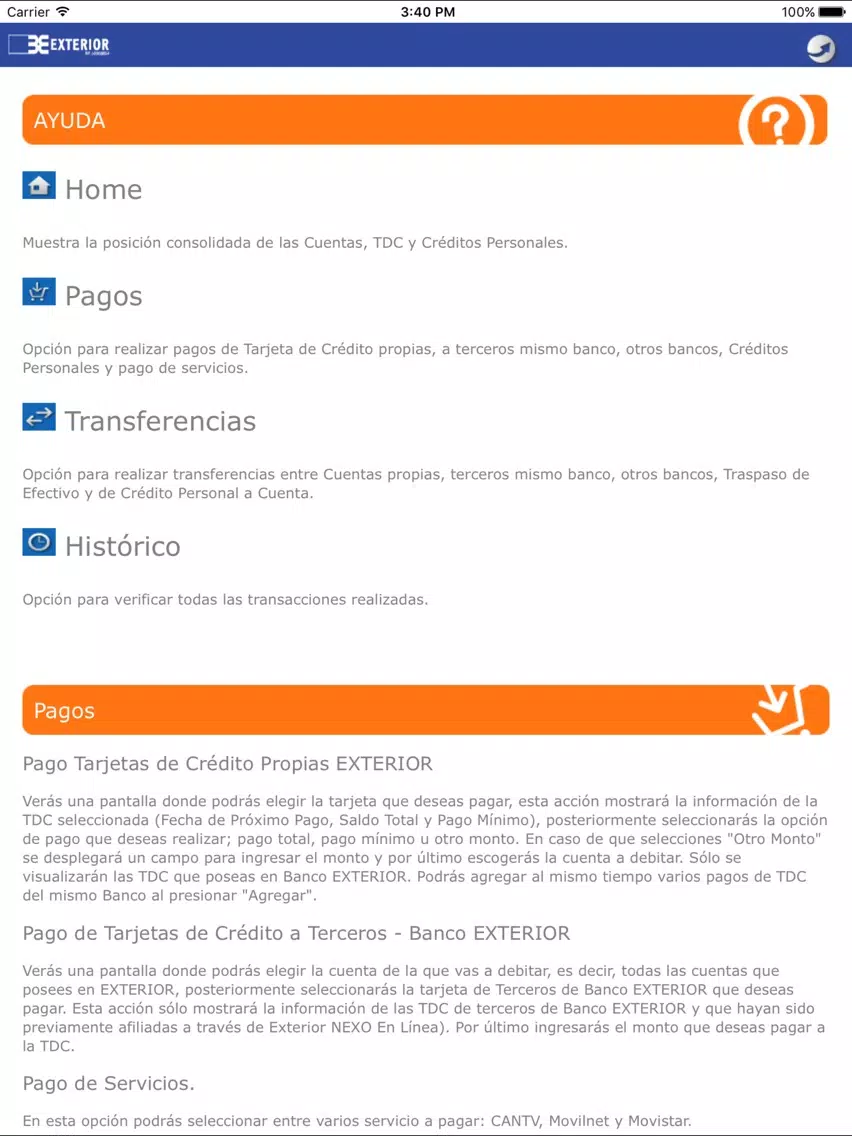 Carrier 3:40 PM 100%

EXTERIOR

AYUDA

Home

Muestra la posición consolidada de las Cuentas, TDC y Créditos Personales.

Pagos

Opción para realizar pagos de Tarjeta de Crédito propias, a terceros mismo banco, otros bancos, Créditos Personales y pago de servicios.

Transferencias

Opción para realizar transferencias entre Cuentas propias, terceros mismo banco, otros bancos, Traspaso de Efectivo y de Crédito Personal a Cuenta.

Histórico

Opción para verificar todas las transacciones realizadas.

Pagos

Pago Tarjetas de Crédito Propias EXTERIOR

Verás una pantalla donde podrás elegir la tarjeta que deseas pagar, esta acción mostrará la información de la TDC seleccionada (Fecha de Próximo Pago, Saldo Total y Pago Mínimo), posteriormente seleccionarás la opción de pago que deseas realizar; pago total, pago mínimo u otro monto. En caso de que selecciones "Otro Monto" se desplegará un campo para ingresar el monto y por último escogerás la cuenta a debitar. Sólo se visualizarán las TDC que poseas en Banco EXTERIOR. Podrás agregar al mismo tiempo varios pagos de TDC del mismo Banco al presionar "Agregar".

Pago de Tarjetas de Crédito a Terceros - Banco EXTERIOR

Verás una pantalla donde podrás elegir la cuenta de la que vas a debitar, es decir, todas las cuentas que posees en EXTERIOR, posteriormente seleccionarás la tarjeta de Terceros de Banco EXTERIOR que deseas pagar. Esta acción sólo mostrará la información de las TDC de terceros de Banco EXTERIOR y que hayan sido previamente afiliadas a través de Exterior NEXO En Línea). Por último ingresarás el monto que deseas pagar a la TDC.

Pago de Servicios.

En esta opción podrás seleccionar entre varios servicio a pagar: CANTV, Movilnet y Movistar.